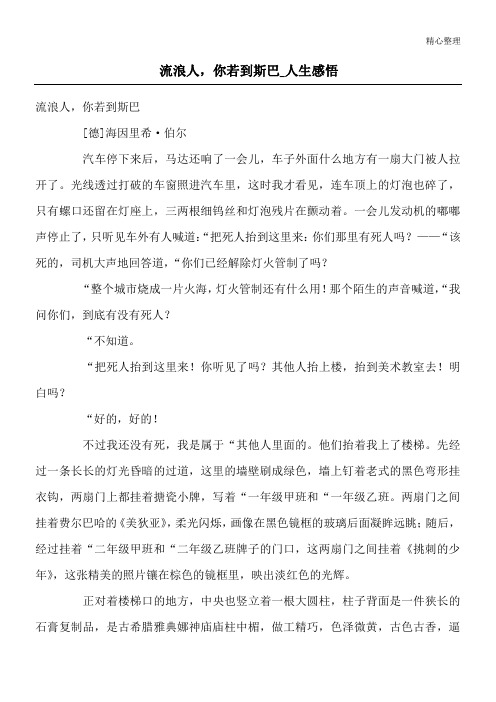 精心整理

流浪人，你若到斯巴_人生感悟

流浪人，你若到斯巴

[德]海因里希·伯尔

汽车停下来后，马达还响了一会儿，车子外面什么地方有一扇大门被人拉开了。光线透过打破的车窗照进汽车里，这时我才看见，连车顶上的灯泡也碎了，只有螺口还留在灯座上，三两根细钨丝和灯泡残片在颤动着。一会儿发动机的嘟嘟声停止了，只听见车外有人喊道:“把死人抬到这里来:你们那里有死人吗？——“该死的，司机大声地回答道，“你们已经解除灯火管制了吗？

“整个城市烧成一片火海，灯火管制还有什么用！那个陌生的声音喊道，“我问你们，到底有没有死人？

“不知道。

“把死人抬到这里来！你听见了吗？其他人抬上楼，抬到美术教室去！明白吗？

“好的，好的！

不过我还没有死，我是属于“其他人里面的。他们抬着我上了楼梯。先经过一条长长的灯光昏暗的过道，这里的墙壁刷成绿色，墙上钉着老式的黑色弯形挂衣钩，两扇门上都挂着搪瓷小牌，写着“一年级甲班和“一年级乙班。两扇门之间挂着费尔巴哈的《美狄亚》，柔光闪烁，画像在黑色镜框的玻璃后面凝眸远眺;随后，经过挂着“二年级甲班和“二年级乙班牌子的门口，这两扇门之间挂着《挑刺的少年》，这张精美的照片镶在棕色的镜框里，映出淡红色的光辉。

正对着楼梯口的地方，中央也竖立着一根大圆柱，柱子背面是一件狭长的石膏复制品，是古希腊雅典娜神庙庙柱中楣，做工精巧，色泽微黄，古色古香，逼